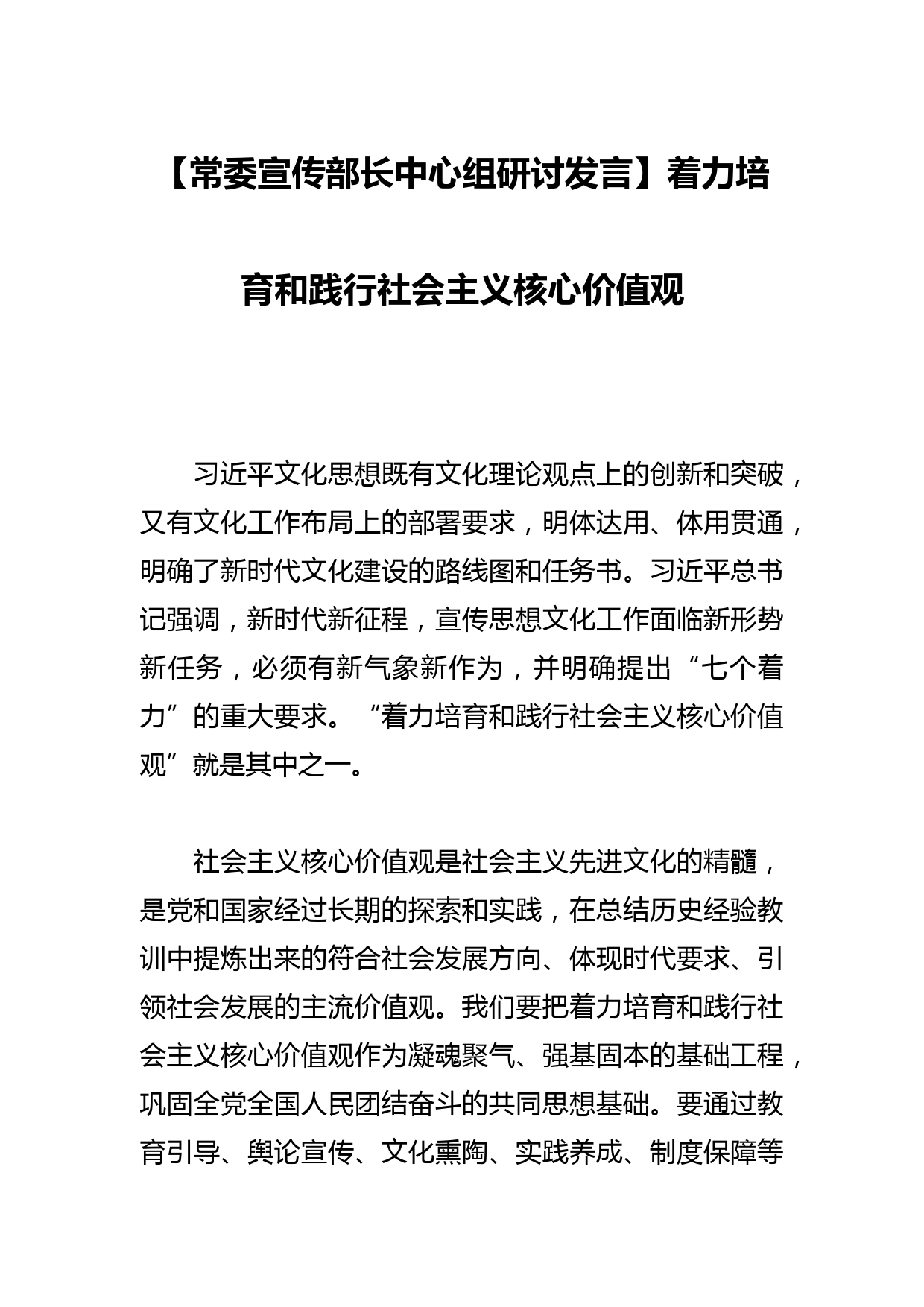 【常委宣传部长中心组研讨发言】着力培育和践行社会主义核心价值观

习近平文化思想既有文化理论观点上的创新和突破，又有文化工作布局上的部署要求，明体达用、体用贯通，明确了新时代文化建设的路线图和任务书。习近平总书记强调，新时代新征程，宣传思想文化工作面临新形势新任务，必须有新气象新作为，并明确提出“七个着力”的重大要求。“着力培育和践行社会主义核心价值观”就是其中之一。

社会主义核心价值观是社会主义先进文化的精髓，是党和国家经过长期的探索和实践，在总结历史经验教训中提炼出来的符合社会发展方向、体现时代要求、引领社会发展的主流价值观。我们要把着力培育和践行社会主义核心价值观作为凝魂聚气、强基固本的基础工程，巩固全党全国人民团结奋斗的共同思想基础。要通过教育引导、舆论宣传、文化熏陶、实践养成、制度保障等